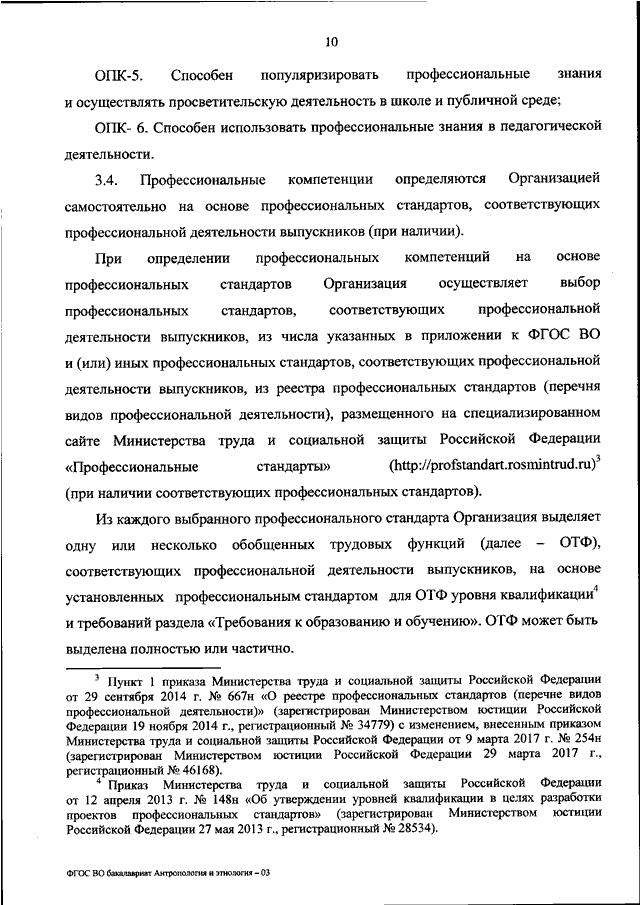 10

ОПК-5. Способен популяризировать профессиональные знания и осуществлять просветительскую деятельность в школе и публичной среде;

ОПК- 6. Способен использовать профессиональные знания в педагогической деятельности.

3.4. Профессиональные компетенции определяются Организацией самостоятельно на основе профессиональных стандартов, соответствующих профессиональной деятельности выпускников (при наличии).

При определении профессиональных компетенций на основе профессиональных стандартов Организация осуществляет выбор профессиональных стандартов, соответствующих профессиональной деятельности выпускников, из числа указанных в приложении к ФГОС ВО и (или) иных профессиональных стандартов, соответствующих профессиональной деятельности выпускников, из реестра профессиональных стандартов (перечня видов профессиональной деятельности), размещенного на специализированном сайте Министерства труда и социальной защиты Российской Федерации «Профессиональные стандарты» (http://profstandart.rosmintrud.ru)$^3$ (при наличии соответствующих профессиональных стандартов).

Из каждого выбранного профессионального стандарта Организация выделяет одну или несколько обобщенных трудовых функций (далее – ОТФ), соответствующих профессиональной деятельности выпускников, на основе установленных профессиональным стандартом для ОТФ уровня квалификации$^4$ и требований раздела «Требования к образованию и обучению». ОТФ может быть выделена полностью или частично.

$^3$ Пункт 1 приказа Министерства труда и социальной защиты Российской Федерации от 29 сентября 2014 г. № 667н «О реестре профессиональных стандартов (перечне видов профессиональной деятельности)» (зарегистрирован Министерством юстиции Российской Федерации 19 ноября 2014 г., регистрационный № 34779) с изменением, внесенным приказом Министерства труда и социальной защиты Российской Федерации от 9 марта 2017 г. № 254н (зарегистрирован Министерством юстиции Российской Федерации 29 марта 2017 г., регистрационный № 46168).

$^4$ Приказ Министерства труда и социальной защиты Российской Федерации от 12 апреля 2013 г. № 148н «Об утверждении уровней квалификации в целях разработки проектов профессиональных стандартов» (зарегистрирован Министерством юстиции Российской Федерации 27 мая 2013 г., регистрационный № 28534).

ФГОС ВО бакалавриат Антропология и этнология – 03